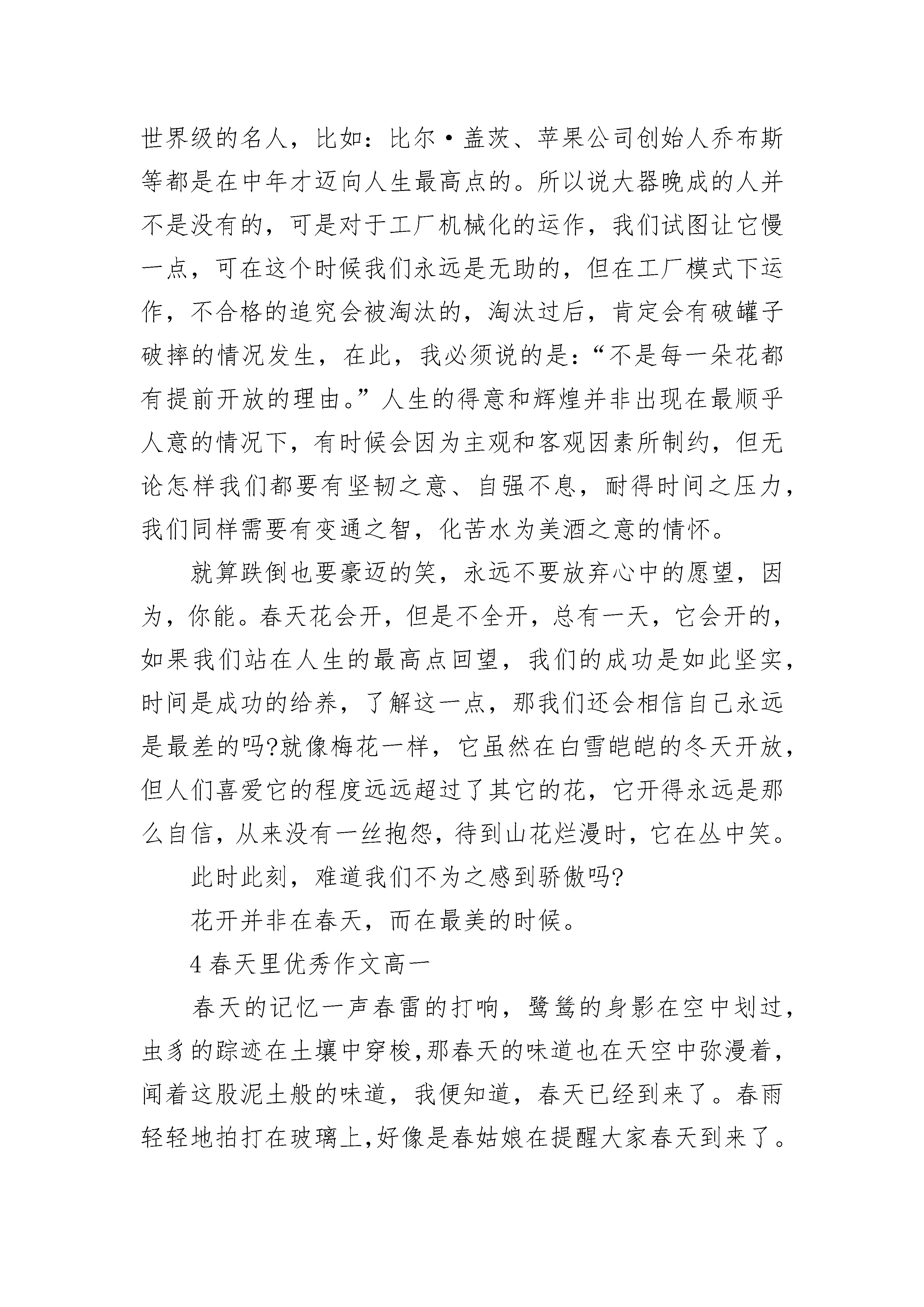 世界级的名人，比如：比尔·盖茨、苹果公司创始人乔布斯等都是在中年才迈向人生最高点的。所以说大器晚成的人并不是没有的，可是对于工厂机械化的运作，我们试图让它慢一点，可在这个时候我们永远是无助的，但在工厂模式下运作，不合格的追究会被淘汰的，淘汰过后，肯定会有破罐子破摔的情况发生，在此，我必须说的是：“不是每一朵花都有提前开放的理由。”人生的得意和辉煌并非出现在最顺乎人意的情况下，有时候会因为主观和客观因素所制约，但无论怎样我们都要有坚韧之意、自强不息，耐得时间之压力，我们同样需要有变通之智，化苦水为美酒之意的情怀。

就算跌倒也要豪迈的笑，永远不要放弃心中的愿望，因为，你能。春天花会开，但是不全开，总有一天，它会开的，如果我们站在人生的最高点回望，我们的成功是如此坚实，时间是成功的给养，了解这一点，那我们还会相信自己永远是最差的吗?就像梅花一样，它虽然在白雪皑皑的冬天开放，但人们喜爱它的程度远远超过了其它的花，它开得永远是那么自信，从来没有一丝抱怨，待到山花烂漫时，它在丛中笑。

此时此刻，难道我们不为之感到骄傲吗?

花开并非在春天，而在最美的时候。

4 春天里优秀作文高一

春天的记忆一声春雷的打响，鹭鸶的身影在空中划过，虫豸的踪迹在土壤中穿梭,那春天的味道也在天空中弥漫着，闻着这股泥土般的味道，我便知道，春天已经到来了。春雨轻轻地拍打在玻璃上,好像是春姑娘在提醒大家春天到来了。